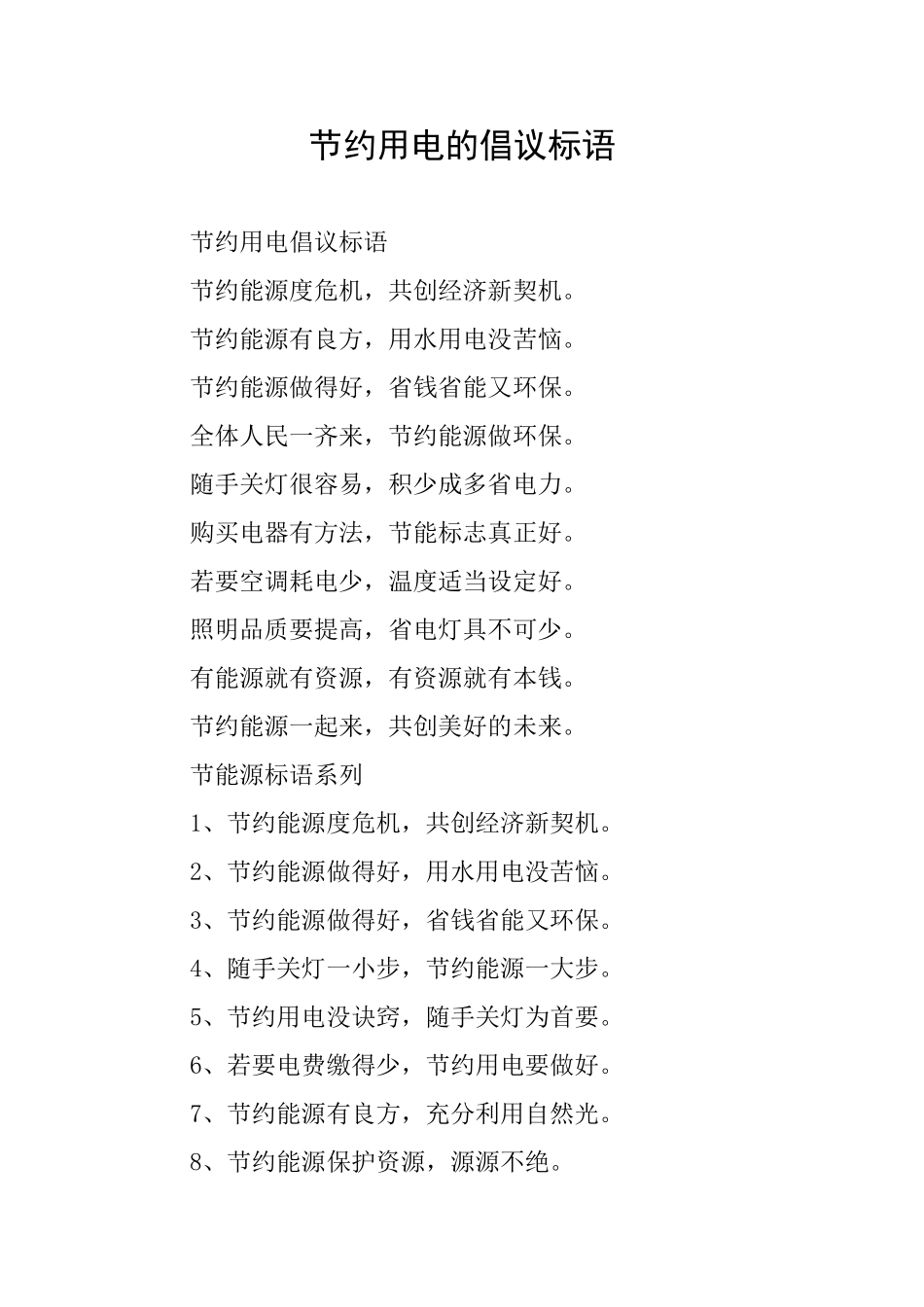 节约用电的倡议标语

节约用电倡议标语

节约能源度危机，共创经济新契机。

节约能源有良方，用水用电没苦恼。

节约能源做得好，省钱省能又环保。

全体人民一齐来，节约能源做环保。

随手关灯很容易，积少成多省电力。

购买电器有方法，节能标志真正好。

若要空调耗电少，温度适当设定好。

照明品质要提高，省电灯具不可少。

有能源就有资源，有资源就有本钱。

节约能源一起来，共创美好的未来。

节能源标语系列

1、节约能源度危机，共创经济新契机。

2、节约能源做得好，用水用电没苦恼。

3、节约能源做得好，省钱省能又环保。

4、随手关灯一小步，节约能源一大步。

5、节约用电没诀窍，随手关灯为首要。

6、若要电费缴得少，节约用电要做好。

7、节约能源有良方，充分利用自然光。

8、节约能源保护资源，源源不绝。